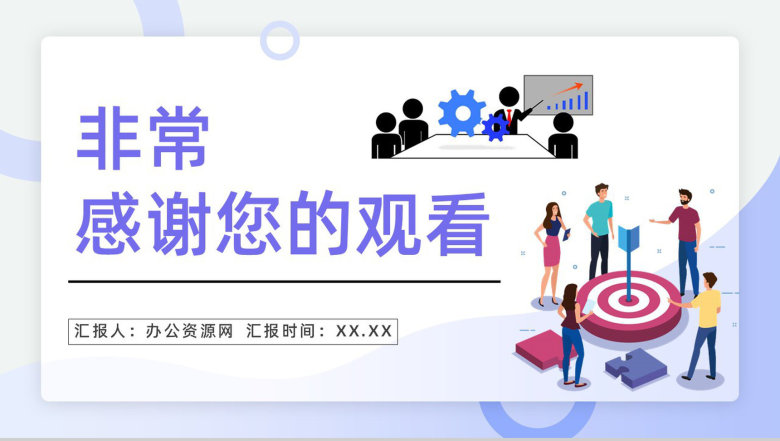 非常
感谢您的观看

汇报人：办公资源网 汇报时间：XX.XX